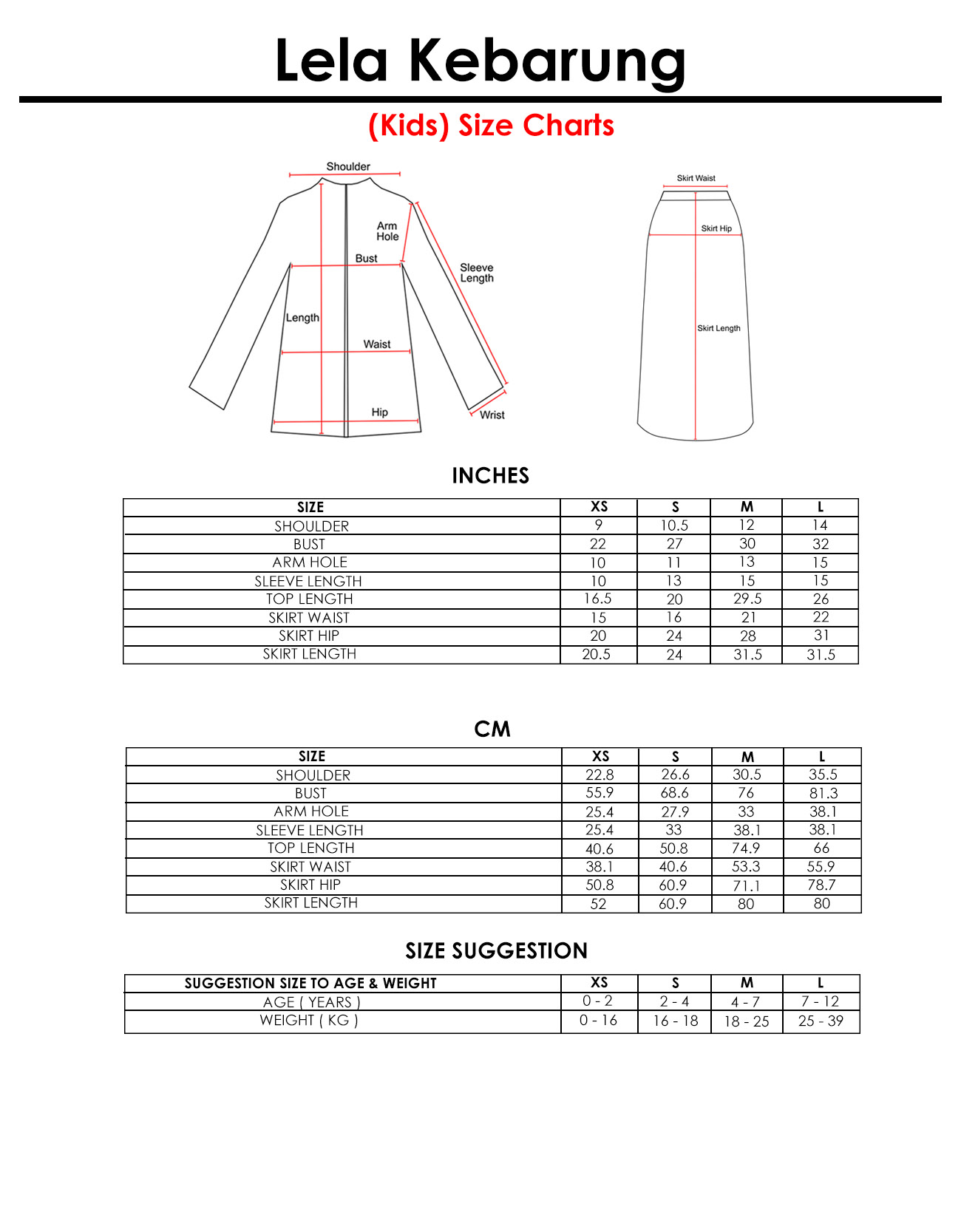 Lela Kebarung

(Kids) Size Charts

Shoulder
Arm Hole
Bust
Sleeve Length
Length
Waist
Hip
Wrist

Skirt Waist
Skirt Hip
Skirt Length

INCHES

| SIZE | XS | S | M | L |
|---|---|---|---|---|
| SHOULDER | 9 | 10.5 | 12 | 14 |
| BUST | 22 | 27 | 30 | 32 |
| ARM HOLE | 10 | 11 | 13 | 15 |
| SLEEVE LENGTH | 10 | 13 | 15 | 15 |
| TOP LENGTH | 16.5 | 20 | 29.5 | 26 |
| SKIRT WAIST | 15 | 16 | 21 | 22 |
| SKIRT HIP | 20 | 24 | 28 | 31 |
| SKIRT LENGTH | 20.5 | 24 | 31.5 | 31.5 |

CM

| SIZE | XS | S | M | L |
|---|---|---|---|---|
| SHOULDER | 22.8 | 26.6 | 30.5 | 35.5 |
| BUST | 55.9 | 68.6 | 76 | 81.3 |
| ARM HOLE | 25.4 | 27.9 | 33 | 38.1 |
| SLEEVE LENGTH | 25.4 | 33 | 38.1 | 38.1 |
| TOP LENGTH | 40.6 | 50.8 | 74.9 | 66 |
| SKIRT WAIST | 38.1 | 40.6 | 53.3 | 55.9 |
| SKIRT HIP | 50.8 | 60.9 | 71.1 | 78.7 |
| SKIRT LENGTH | 52 | 60.9 | 80 | 80 |

SIZE SUGGESTION

| SUGGESTION SIZE TO AGE & WEIGHT | XS | S | M | L |
|---|---|---|---|---|
| AGE ( YEARS ) | 0 - 2 | 2 - 4 | 4 - 7 | 7 - 12 |
| WEIGHT ( KG ) | 0 - 16 | 16 - 18 | 18 - 25 | 25 - 39 |